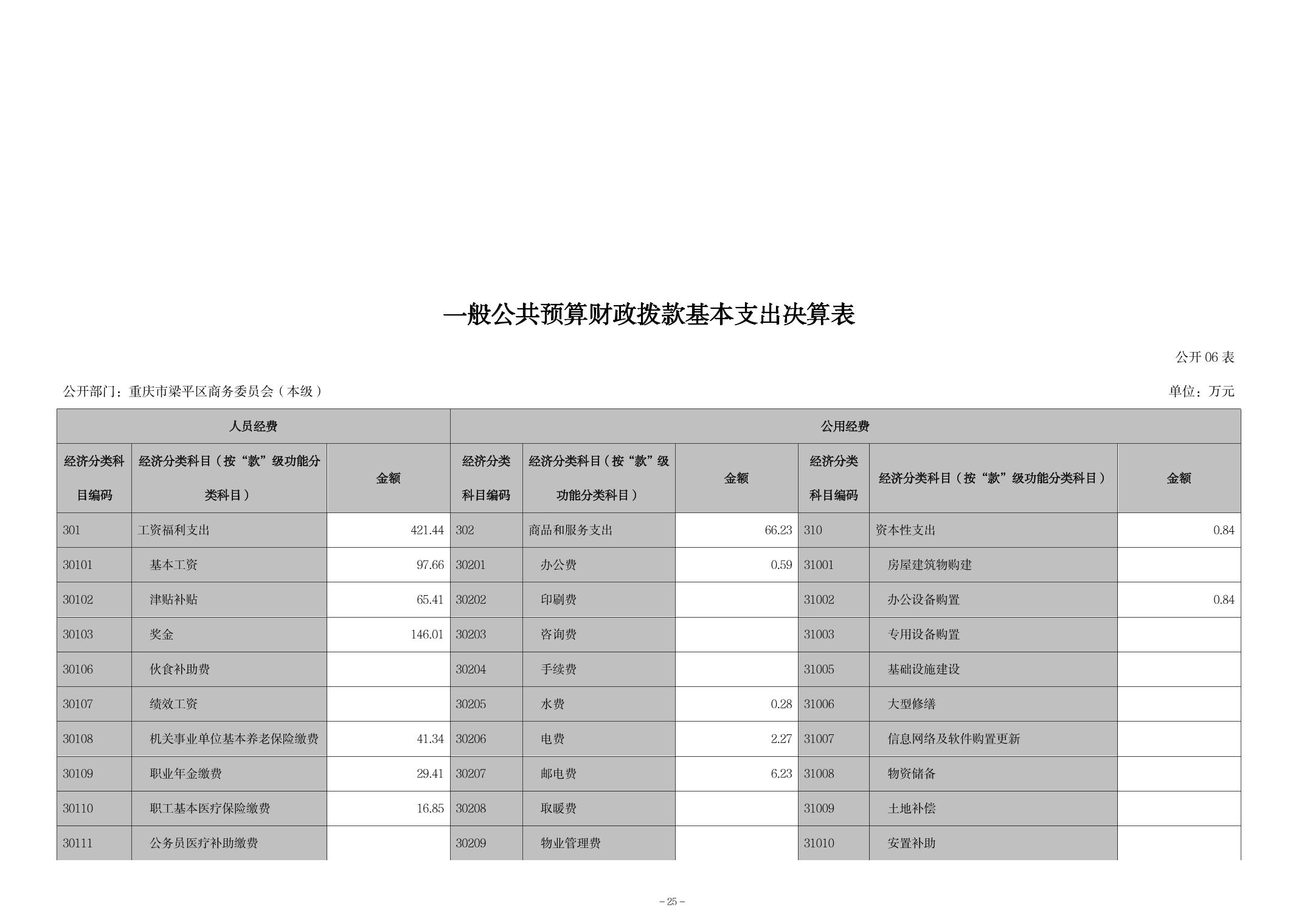 一般公共预算财政拨款基本支出决算表

公开 06 表

公开部门：重庆市梁平区商务委员会（本级）

单位：万元

| 人员经费 | | | 公用经费 | | | | | |
|---|---|---|---|---|---|---|---|---|
| 经济分类科目编码 | 经济分类科目（按“款”级功能分类科目） | 金额 | 经济分类科目编码 | 经济分类科目（按“款”级功能分类科目） | 金额 | 经济分类科目编码 | 经济分类科目（按“款”级功能分类科目） | 金额 |
| 301 | 工资福利支出 | 421.44 | 302 | 商品和服务支出 | 66.23 | 310 | 资本性支出 | 0.84 |
| 30101 | 基本工资 | 97.66 | 30201 | 办公费 | 0.59 | 31001 | 房屋建筑物购建 | |
| 30102 | 津贴补贴 | 65.41 | 30202 | 印刷费 | | 31002 | 办公设备购置 | 0.84 |
| 30103 | 奖金 | 146.01 | 30203 | 咨询费 | | 31003 | 专用设备购置 | |
| 30106 | 伙食补助费 | | 30204 | 手续费 | | 31005 | 基础设施建设 | |
| 30107 | 绩效工资 | | 30205 | 水费 | 0.28 | 31006 | 大型修缮 | |
| 30108 | 机关事业单位基本养老保险缴费 | 41.34 | 30206 | 电费 | 2.27 | 31007 | 信息网络及软件购置更新 | |
| 30109 | 职业年金缴费 | 29.41 | 30207 | 邮电费 | 6.23 | 31008 | 物资储备 | |
| 30110 | 职工基本医疗保险缴费 | 16.85 | 30208 | 取暖费 | | 31009 | 土地补偿 | |
| 30111 | 公务员医疗补助缴费 | | 30209 | 物业管理费 | | 31010 | 安置补助 | |

- 25 -